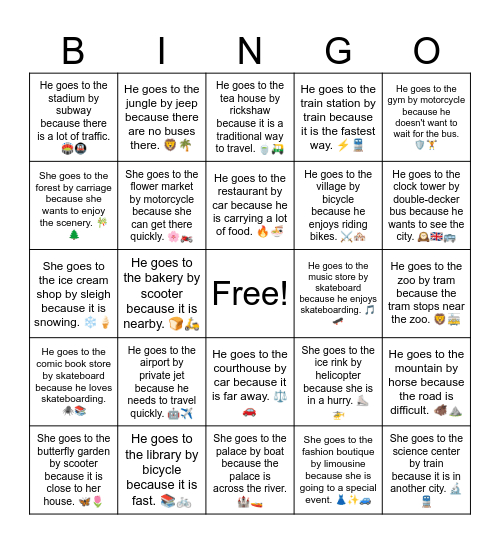 | B | I | N | G | O |
|---|---|---|---|---|
| He goes to the stadium by subway because there is a lot of traffic. 🏟️🚇 | He goes to the jungle by jeep because there are no buses there. 🦁🌴 | He goes to the tea house by rickshaw because it is a traditional way to travel. 🍵🛺 | He goes to the train station by train because it is the fastest way. ⚡🚆 | He goes to the gym by motorcycle because he doesn't want to wait for the bus. 🛡️🏋️ |
| She goes to the forest by carriage because she wants to enjoy the scenery. 🎋🌲 | She goes to the flower market by motorcycle because she can get there quickly. 🌸🏍️ | He goes to the restaurant by car because he is carrying a lot of food. 🔥🍜 | He goes to the village by bicycle because he enjoys riding bikes. ⚔️🏘️ | He goes to the clock tower by double-decker bus because he wants to see the city. 🕰️🇬🇧🚌 |
| She goes to the ice cream shop by sleigh because it is snowing. ❄️🍦 | He goes to the bakery by scooter because it is nearby. 🍞🛵 | Free! | He goes to the music store by skateboard because he enjoys skateboarding. 🎵🛹 | He goes to the zoo by tram because the tram stops near the zoo. 🦁🚋 |
| He goes to the comic book store by skateboard because he loves skateboarding. 🕷️📚 | He goes to the airport by private jet because he needs to travel quickly. 🤖✈️ | He goes to the courthouse by car because it is far away. ⚖️🚗 | She goes to the ice rink by helicopter because she is in a hurry. ⛸️🚁 | He goes to the mountain by horse because the road is difficult. 🐗⛰️ |
| She goes to the butterfly garden by scooter because it is close to her house. 🦋🌷 | He goes to the library by bicycle because it is fast. 📚🚲 | She goes to the palace by boat because the palace is across the river. 🏰🚤 | She goes to the fashion boutique by limousine because she is going to a special event. 👗✨🚙 | She goes to the science center by train because it is in another city. 🔬🚆 |